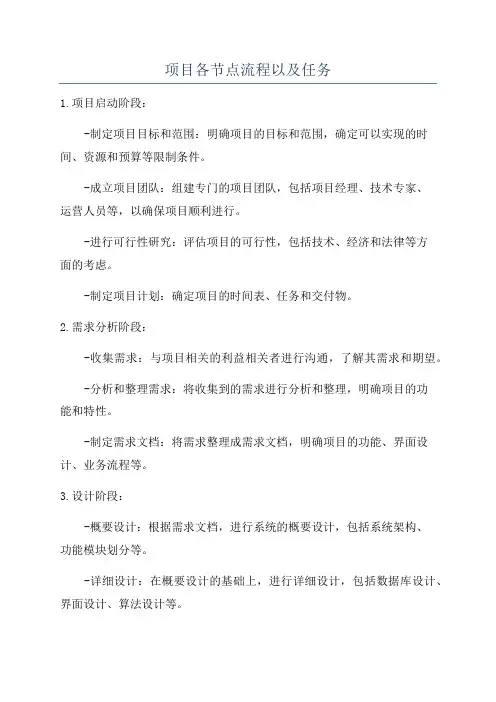 项目各节点流程以及任务

1.项目启动阶段：

-制定项目目标和范围：明确项目的目标和范围，确定可以实现的时间、资源和预算等限制条件。

-成立项目团队：组建专门的项目团队，包括项目经理、技术专家、运营人员等，以确保项目顺利进行。

-进行可行性研究：评估项目的可行性，包括技术、经济和法律等方面的考虑。

-制定项目计划：确定项目的时间表、任务和交付物。

2.需求分析阶段：

-收集需求：与项目相关的利益相关者进行沟通，了解其需求和期望。

-分析和整理需求：将收集到的需求进行分析和整理，明确项目的功能和特性。

-制定需求文档：将需求整理成需求文档，明确项目的功能、界面设计、业务流程等。

3.设计阶段：

-概要设计：根据需求文档，进行系统的概要设计，包括系统架构、功能模块划分等。

-详细设计：在概要设计的基础上，进行详细设计，包括数据库设计、界面设计、算法设计等。